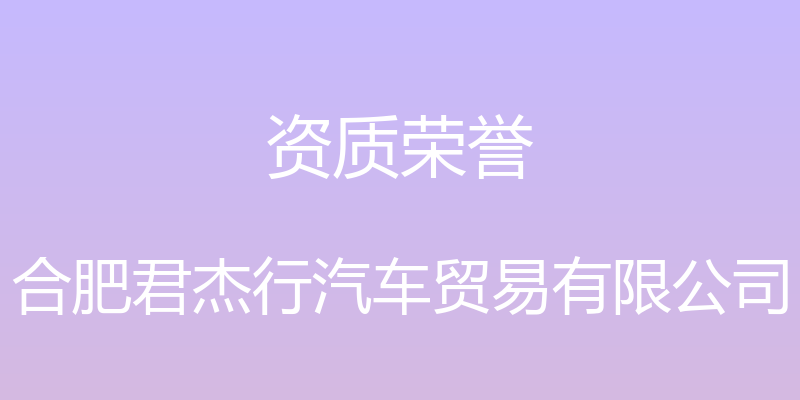 资质荣誉

合肥君杰行汽车贸易有限公司